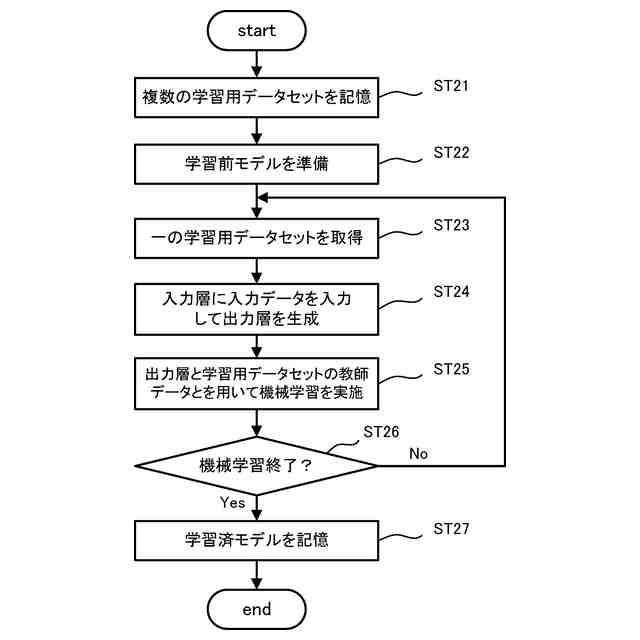 start

複数の学習用データセットを記憶

ST21

学習前モデルを準備

ST22

一の学習用データセットを取得

ST23

入力層に入力データを入力して出力層を生成

ST24

出力層と学習用データセットの教師データとを用いて機械学習を実施

ST25

ST26

機械学習終了？

No

Yes

学習済モデルを記憶

ST27

end